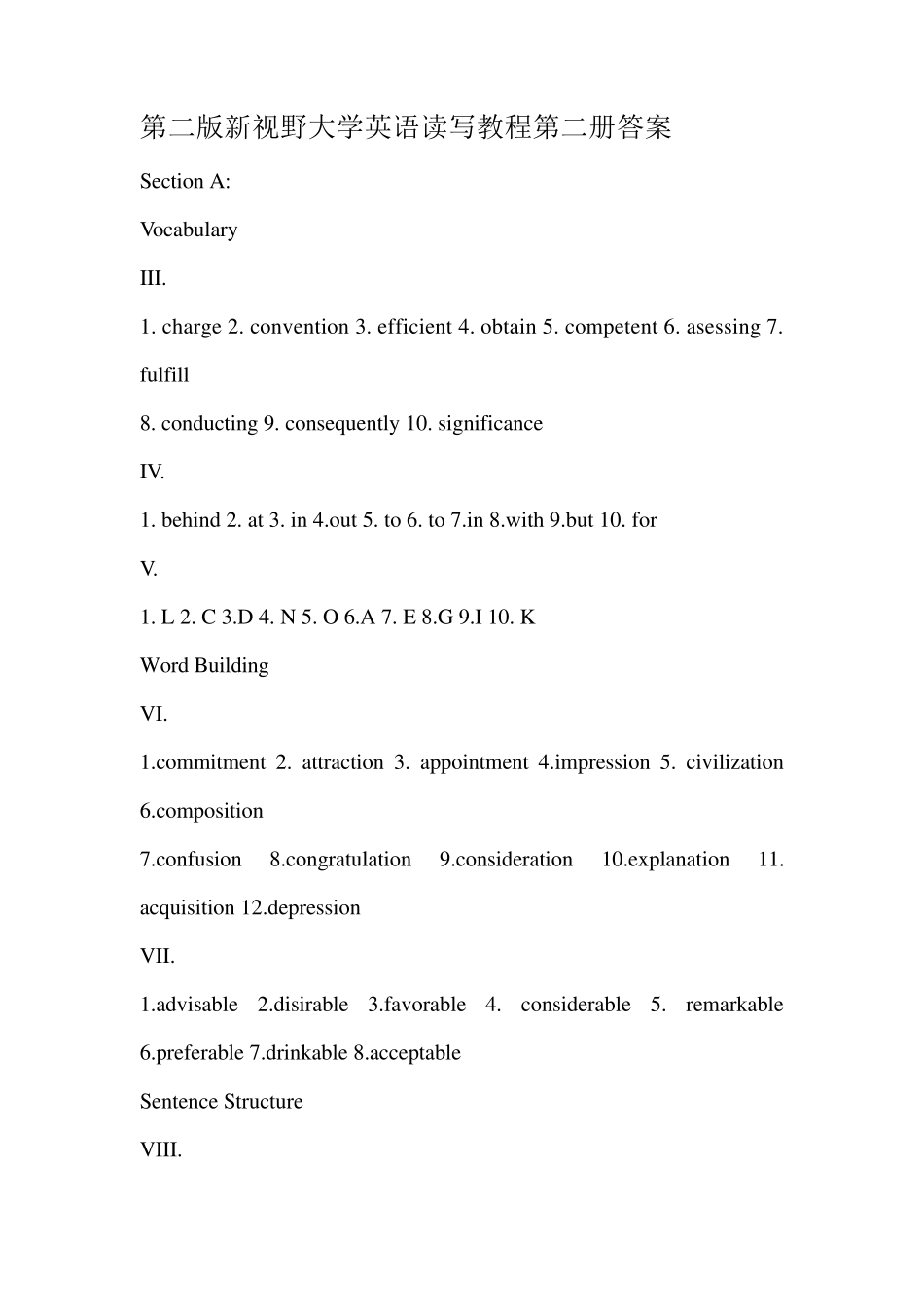 第二版新视野大学英语读写教程第二册答案

Section A:

Vocabulary

III.

1. charge 2. convention 3. efficient 4. obtain 5. competent 6. asessing 7. fulfill

8. conducting 9. consequently 10. significance

IV.

1. behind 2. at 3. in 4.out 5. to 6. to 7.in 8.with 9.but 10. for

V.

1. L 2. C 3.D 4. N 5. O 6.A 7. E 8.G 9.I 10. K

Word Building

VI.

1.commitment 2. attraction 3. appointment 4.impression 5. civilization 6.composition

7.confusion 8.congratulation 9.consideration 10.explanation 11. acquisition 12.depression

VII.

1.advisable 2.disirable 3.favorable 4. considerable 5. remarkable 6.preferable 7.drinkable 8.acceptable

Sentence Structure

VIII.